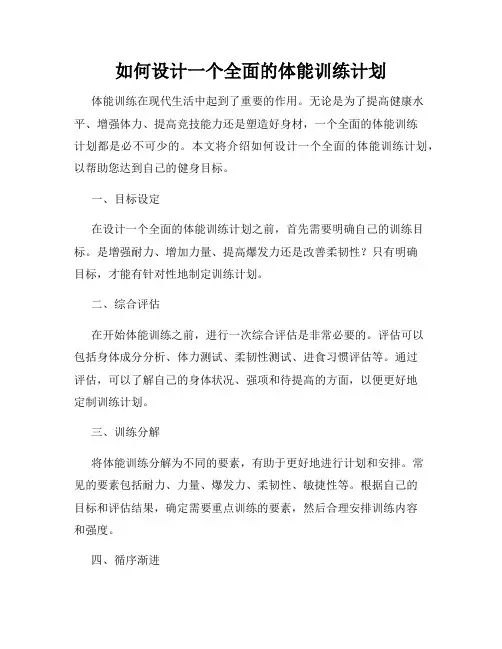 如何设计一个全面的体能训练计划

体能训练在现代生活中起到了重要的作用。无论是为了提高健康水平、增强体力、提高竞技能力还是塑造好身材，一个全面的体能训练计划都是必不可少的。本文将介绍如何设计一个全面的体能训练计划，以帮助您达到自己的健身目标。

一、目标设定

在设计一个全面的体能训练计划之前，首先需要明确自己的训练目标。是增强耐力、增加力量、提高爆发力还是改善柔韧性？只有明确目标，才能有针对性地制定训练计划。

二、综合评估

在开始体能训练之前，进行一次综合评估是非常必要的。评估可以包括身体成分分析、体力测试、柔韧性测试、进食习惯评估等。通过评估，可以了解自己的身体状况、强项和待提高的方面，以便更好地定制训练计划。

三、训练分解

将体能训练分解为不同的要素，有助于更好地进行计划和安排。常见的要素包括耐力、力量、爆发力、柔韧性、敏捷性等。根据自己的目标和评估结果，确定需要重点训练的要素，然后合理安排训练内容和强度。

四、循序渐进